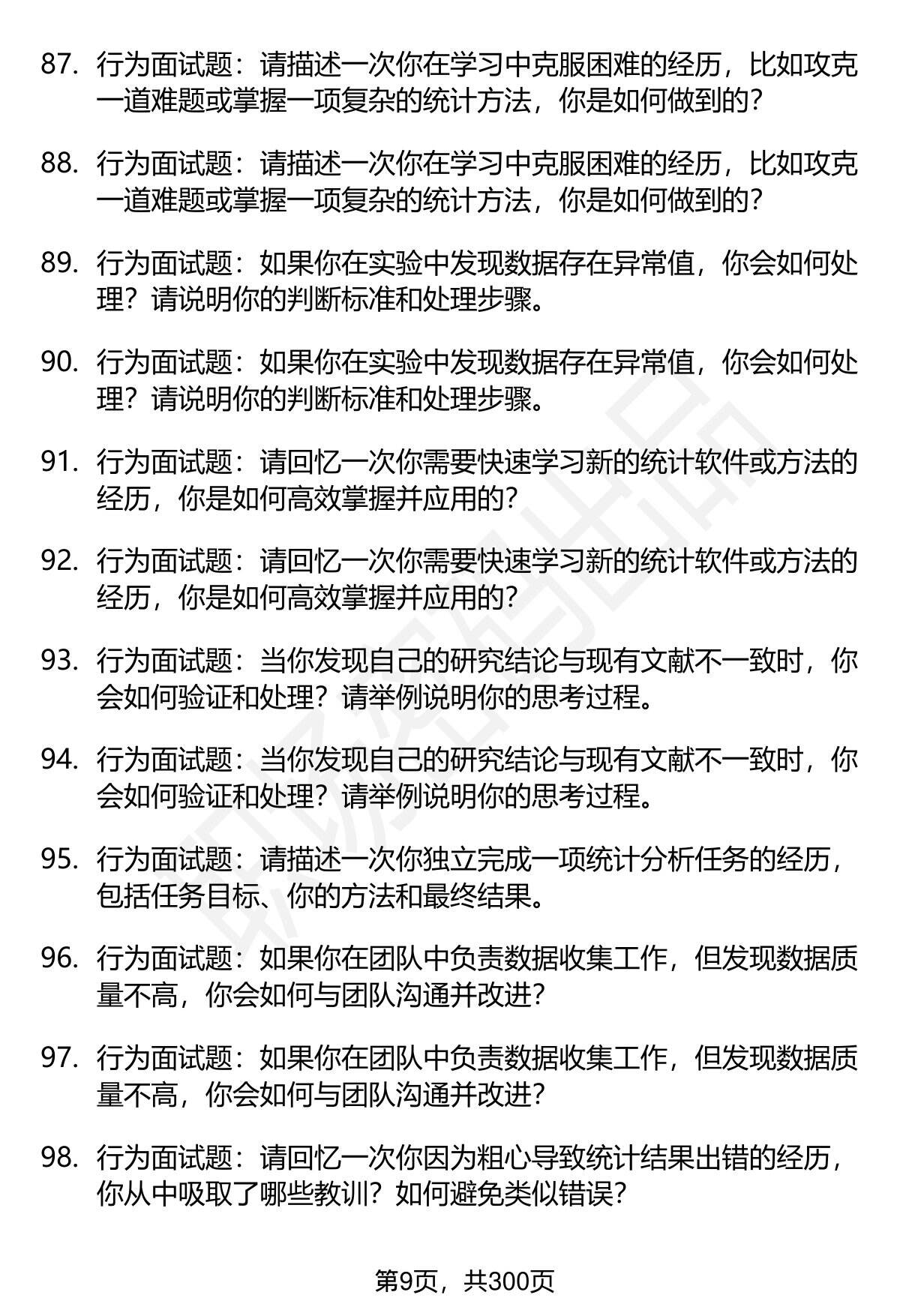 87. 行为面试题：请描述一次你在学习中克服困难的经历，比如攻克一道难题或掌握一项复杂的统计方法，你是如何做到的？

88. 行为面试题：请描述一次你在学习中克服困难的经历，比如攻克一道难题或掌握一项复杂的统计方法，你是如何做到的？

89. 行为面试题：如果你在实验中发现数据存在异常值，你会如何处理？请说明你的判断标准和处理步骤。

90. 行为面试题：如果你在实验中发现数据存在异常值，你会如何处理？请说明你的判断标准和处理步骤。

91. 行为面试题：请回忆一次你需要快速学习新的统计软件或方法的经历，你是如何高效掌握并应用的？

92. 行为面试题：请回忆一次你需要快速学习新的统计软件或方法的经历，你是如何高效掌握并应用的？

93. 行为面试题：当你发现自己的研究结论与现有文献不一致时，你会如何验证和处理？请举例说明你的思考过程。

94. 行为面试题：当你发现自己的研究结论与现有文献不一致时，你会如何验证和处理？请举例说明你的思考过程。

95. 行为面试题：请描述一次你独立完成一项统计分析任务的经历，包括任务目标、你的方法和最终结果。

96. 行为面试题：如果你在团队中负责数据收集工作，但发现数据质量不高，你会如何与团队沟通并改进？

97. 行为面试题：如果你在团队中负责数据收集工作，但发现数据质量不高，你会如何与团队沟通并改进？

98. 行为面试题：请回忆一次你因为粗心导致统计结果出错的经历，你从中吸取了哪些教训？如何避免类似错误？

第9页，共300页